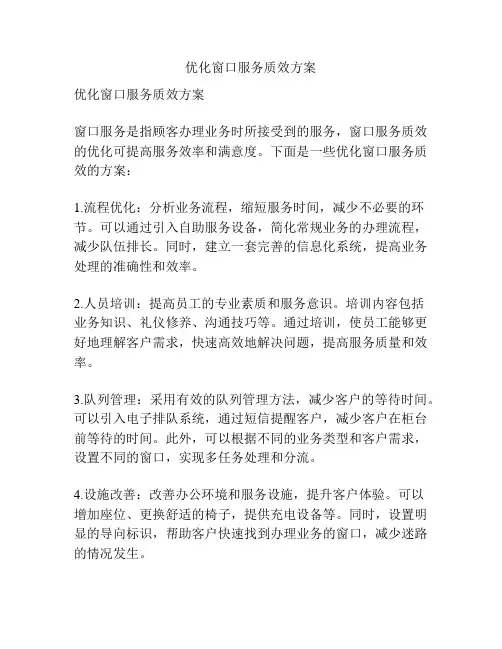 优化窗口服务质效方案

优化窗口服务质效方案

窗口服务是指顾客办理业务时所接受到的服务，窗口服务质效的优化可提高服务效率和满意度。下面是一些优化窗口服务质效的方案：

1.流程优化：分析业务流程，缩短服务时间，减少不必要的环节。可以通过引入自助服务设备，简化常规业务的办理流程，减少队伍排长。同时，建立一套完善的信息化系统，提高业务处理的准确性和效率。

2.人员培训：提高员工的专业素质和服务意识。培训内容包括业务知识、礼仪修养、沟通技巧等。通过培训，使员工能够更好地理解客户需求，快速高效地解决问题，提高服务质量和效率。

3.队列管理：采用有效的队列管理方法，减少客户的等待时间。可以引入电子排队系统，通过短信提醒客户，减少客户在柜台前等待的时间。此外，可以根据不同的业务类型和客户需求，设置不同的窗口，实现多任务处理和分流。

4.设施改善：改善办公环境和服务设施，提升客户体验。可以增加座位、更换舒适的椅子，提供充电设备等。同时，设置明显的导向标识，帮助客户快速找到办理业务的窗口，减少迷路的情况发生。